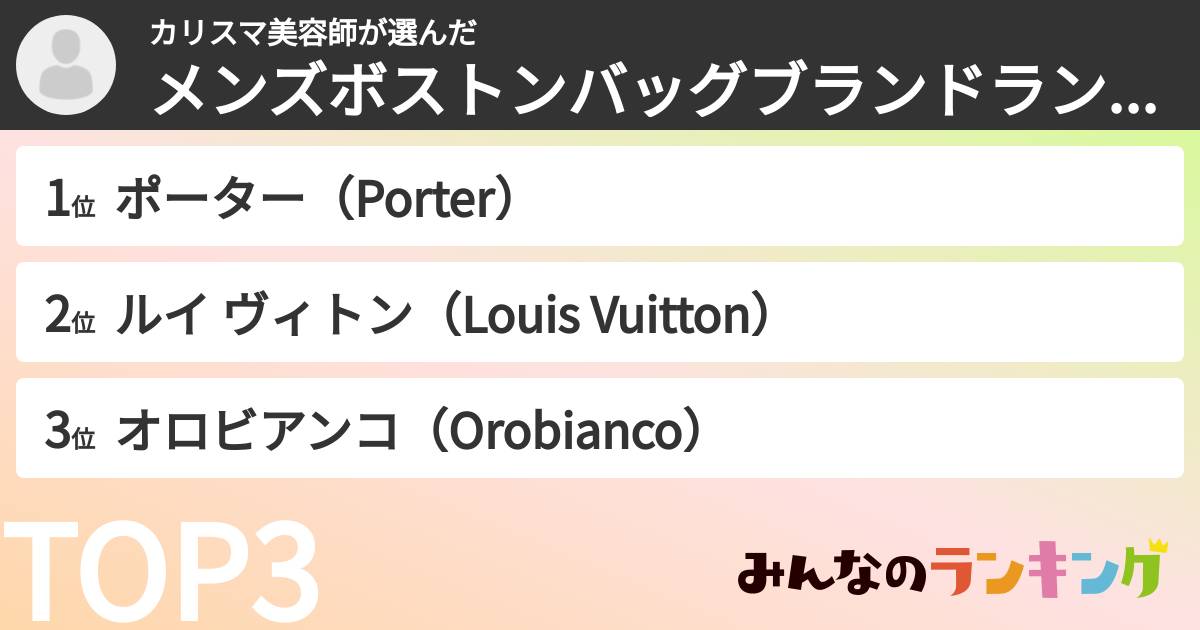 カリスマ美容師が選んだ
メンズボストンバッグブランドラン...

1位 ポーター（Porter）

2位 ルイ ヴィトン（Louis Vuitton）

3位 オロビアンコ（Orobianco）

TOP3

みんなのランキング